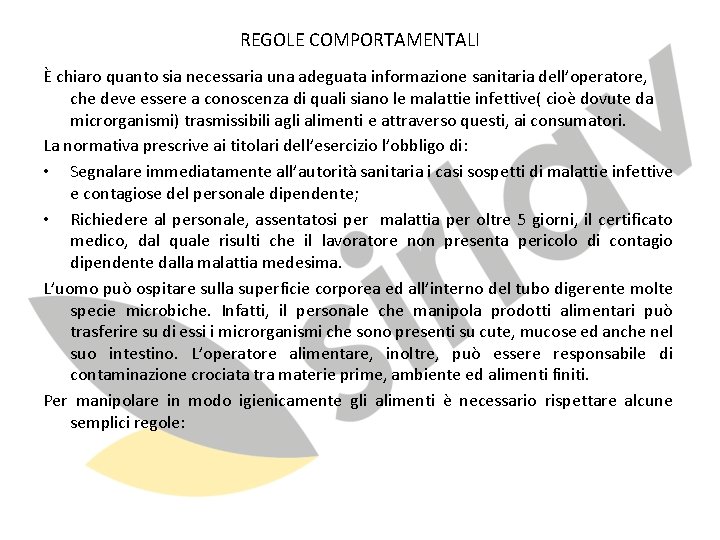 REGOLE COMPORTAMENTALI

È chiaro quanto sia necessaria una adeguata informazione sanitaria dell'operatore, che deve essere a conoscenza di quali siano le malattie infettive( cioè dovute da microrganismi) trasmissibili agli alimenti e attraverso questi, ai consumatori.

La normativa prescrive ai titolari dell'esercizio l'obbligo di:

• Segnalare immediatamente all'autorità sanitaria i casi sospetti di malattie infettive e contagiose del personale dipendente;

• Richiedere al personale, assentatosi per malattia per oltre 5 giorni, il certificato medico, dal quale risulti che il lavoratore non presenta pericolo di contagio dipendente dalla malattia medesima.

L'uomo può ospitare sulla superficie corporea ed all'interno del tubo digerente molte specie microbiche. Infatti, il personale che manipola prodotti alimentari può trasferire su di essi i microrganismi che sono presenti su cute, mucose ed anche nel suo intestino. L'operatore alimentare, inoltre, può essere responsabile di contaminazione crociata tra materie prime, ambiente ed alimenti finiti.

Per manipolare in modo igienicamente gli alimenti è necessario rispettare alcune semplici regole:

sirlav